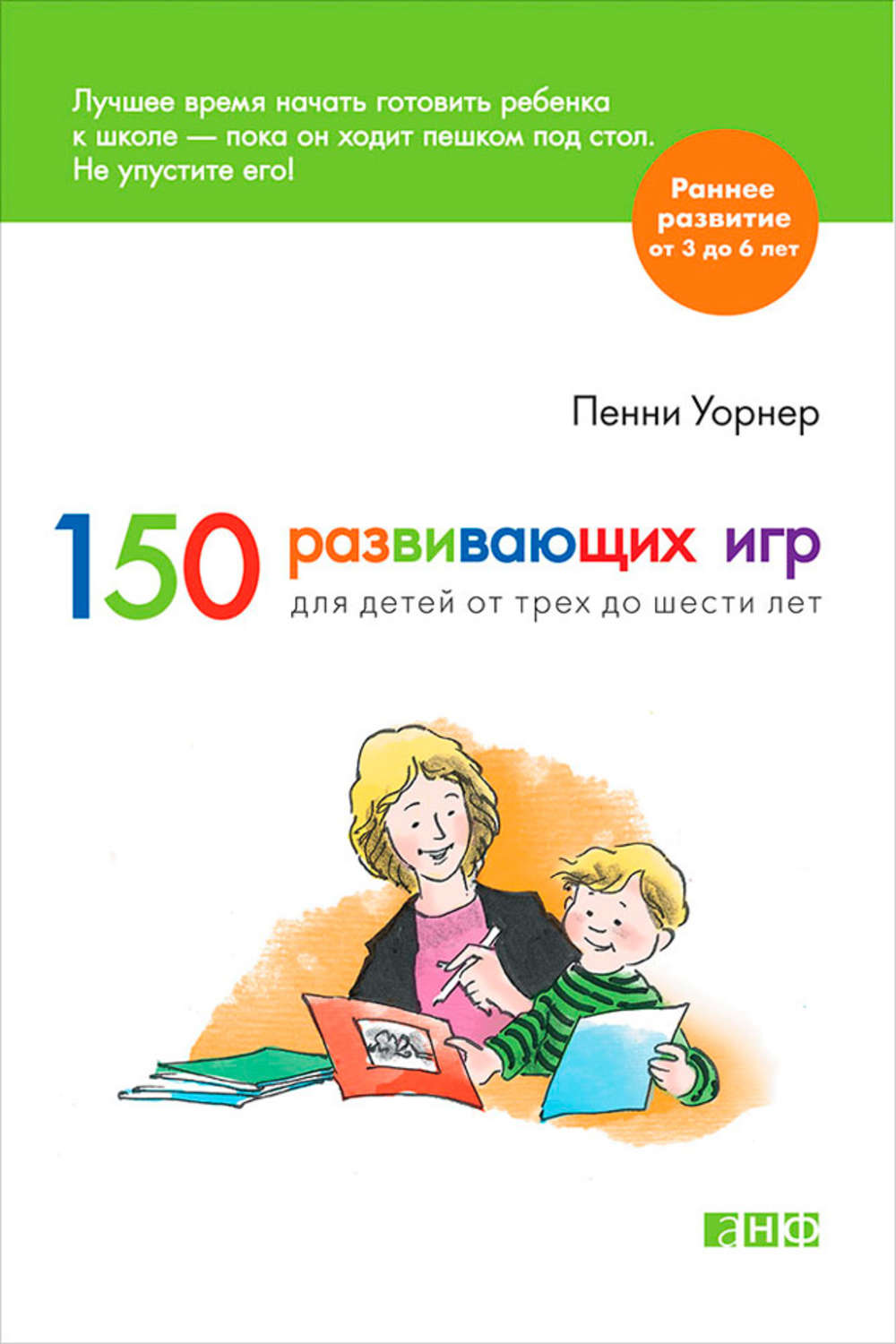 Лучшее время начать готовить ребенка к школе — пока он ходит пешком под стол. Не упустите его!

Раннее развитие от 3 до 6 лет

Пенни Уорнер

150 развивающих игр
для детей от трех до шести лет

анф